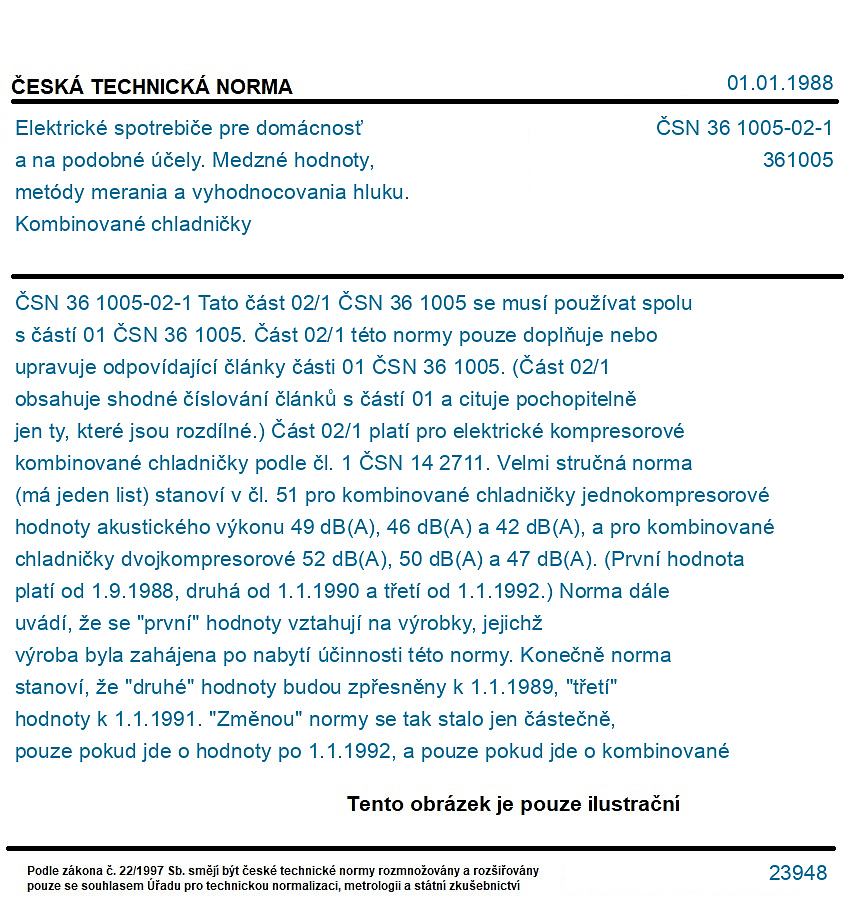 ČESKÁ TECHNICKÁ NORMA

01.01.1988

Elektrické spotrebiče pre domácnosť
a na podobné účely. Medzné hodnoty,
metódy merania a vyhodnocovania hluku.
Kombinované chladničky

ČSN 36 1005-02-1
361005

ČSN 36 1005-02-1 Tato část 02/1 ČSN 36 1005 se musí používat spolu s částí 01 ČSN 36 1005. Část 02/1 této normy pouze doplňuje nebo upravuje odpovídající články části 01 ČSN 36 1005. (Část 02/1 obsahuje shodné číslování článků s částí 01 a cituje pochopitelně jen ty, které jsou rozdílné.) Část 02/1 platí pro elektrické kompresorové kombinované chladničky podle čl. 1 ČSN 14 2711. Velmi stručná norma (má jeden list) stanoví v čl. 51 pro kombinované chladničky jednokompresorové hodnoty akustického výkonu 49 dB(A), 46 dB(A) a 42 dB(A), a pro kombinované chladničky dvojkompresorové 52 dB(A), 50 dB(A) a 47 dB(A). (První hodnota platí od 1.9.1988, druhá od 1.1.1990 a třetí od 1.1.1992.) Norma dále uvádí, že se "první" hodnoty vztahují na výrobky, jejichž výroba byla zahájena po nabytí účinnosti této normy. Konečně norma stanoví, že "druhé" hodnoty budou zpřesněny k 1.1.1989, "třetí" hodnoty k 1.1.1991. "Změnou" normy se tak stalo jen částečně, pouze pokud jde o hodnoty po 1.1.1992, a pouze pokud jde o kombinované

Tento obrázek je pouze ilustrační

Podle zákona č. 22/1997 Sb. smějí být české technické normy rozmnožovány a rozšiřovány pouze se souhlasem Úřadu pro technickou normalizaci, metrologii a státní zkušebnictví

23948